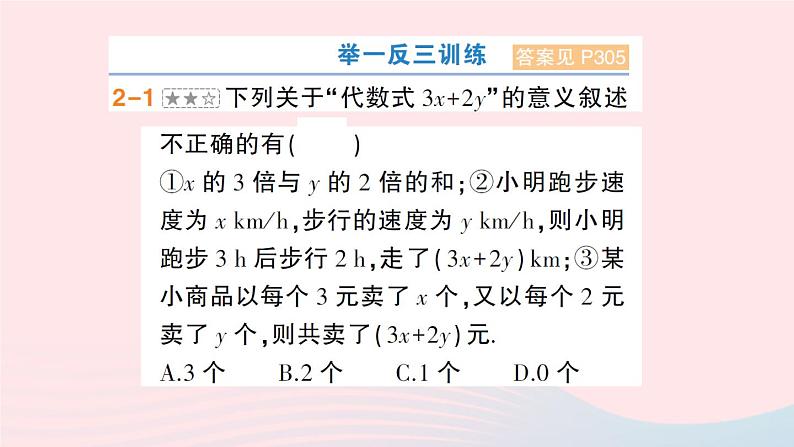 举一反三训练 答案见 P305

2-1 ★★☆ 下列关于“代数式 $3x+2y$”的意义叙述不正确的有(　　)

①$x$ 的 3 倍与 $y$ 的 2 倍的和；②小明跑步速度为 $x$ km/h，步行的速度为 $y$ km/h，则小明跑步 3 h 后步行 2 h，走了$(3x+2y)$ km；③某小商品以每个 3 元卖了 $x$ 个，又以每个 2 元卖了 $y$ 个，则共卖了$(3x+2y)$元.

A.3 个　　B.2 个　　C.1 个　　D.0 个